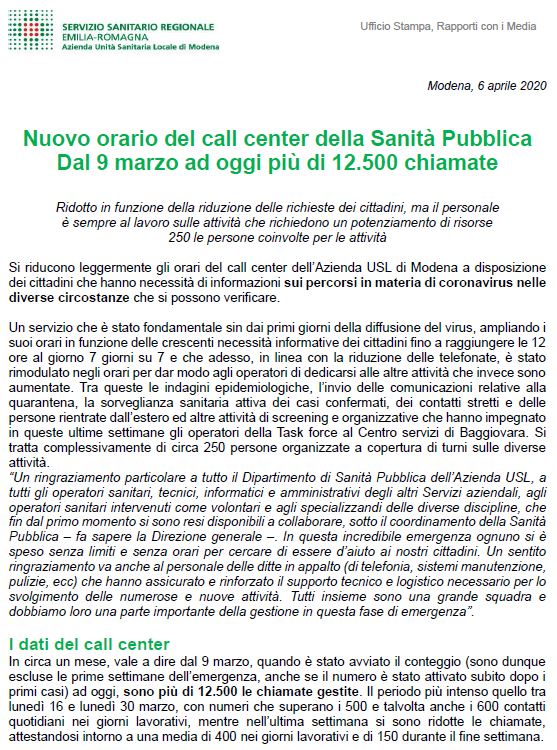 SERVIZIO SANITARIO REGIONALE
EMILIA-ROMAGNA
Azienda Unità Sanitaria Locale di Modena

Ufficio Stampa, Rapporti con i Media

Modena, 6 aprile 2020

Nuovo orario del call center della Sanità Pubblica
Dal 9 marzo ad oggi più di 12.500 chiamate

Ridotto in funzione della riduzione delle richieste dei cittadini, ma il personale è sempre al lavoro sulle attività che richiedono un potenziamento di risorse
250 le persone coinvolte per le attività

Si riducono leggermente gli orari del call center dell'Azienda USL di Modena a disposizione dei cittadini che hanno necessità di informazioni sui percorsi in materia di coronavirus nelle diverse circostanze che si possono verificare.

Un servizio che è stato fondamentale sin dai primi giorni della diffusione del virus, ampliando i suoi orari in funzione delle crescenti necessità informative dei cittadini fino a raggiungere le 12 ore al giorno 7 giorni su 7 e che adesso, in linea con la riduzione delle telefonate, è stato rimodulato negli orari per dar modo agli operatori di dedicarsi alle altre attività che invece sono aumentate. Tra queste le indagini epidemiologiche, l'invio delle comunicazioni relative alla quarantena, la sorveglianza sanitaria attiva dei casi confermati, dei contatti stretti e delle persone rientrate dall'estero ed altre attività di screening e organizzative che hanno impegnato in queste ultime settimane gli operatori della Task force al Centro servizi di Baggiovara. Si tratta complessivamente di circa 250 persone organizzate a copertura di turni sulle diverse attività.
"Un ringraziamento particolare a tutto il Dipartimento di Sanità Pubblica dell'Azienda USL, a tutti gli operatori sanitari, tecnici, informatici e amministrativi degli altri Servizi aziendali, agli operatori sanitari intervenuti come volontari e agli specializzandi delle diverse discipline, che fin dal primo momento si sono resi disponibili a collaborare, sotto il coordinamento della Sanità Pubblica – fa sapere la Direzione generale –. In questa incredibile emergenza ognuno si è speso senza limiti e senza orari per cercare di essere d'aiuto ai nostri cittadini. Un sentito ringraziamento va anche al personale delle ditte in appalto (di telefonia, sistemi manutenzione, pulizie, ecc) che hanno assicurato e rinforzato il supporto tecnico e logistico necessario per lo svolgimento delle numerose e nuove attività. Tutti insieme sono una grande squadra e dobbiamo loro una parte importante della gestione in questa fase di emergenza".

I dati del call center
In circa un mese, vale a dire dal 9 marzo, quando è stato avviato il conteggio (sono dunque escluse le prime settimane dell'emergenza, anche se il numero è stato attivato subito dopo i primi casi) ad oggi, sono più di 12.500 le chiamate gestite. Il periodo più intenso quello tra lunedì 16 e lunedì 30 marzo, con numeri che superano i 500 e talvolta anche i 600 contatti quotidiani nei giorni lavorativi, mentre nell'ultima settimana si sono ridotte le chiamate, attestandosi intorno a una media di 400 nei giorni lavorativi e di 150 durante il fine settimana.